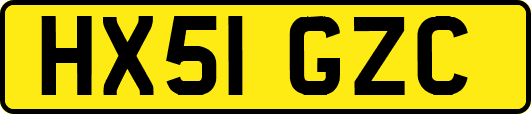 HX51 GZC